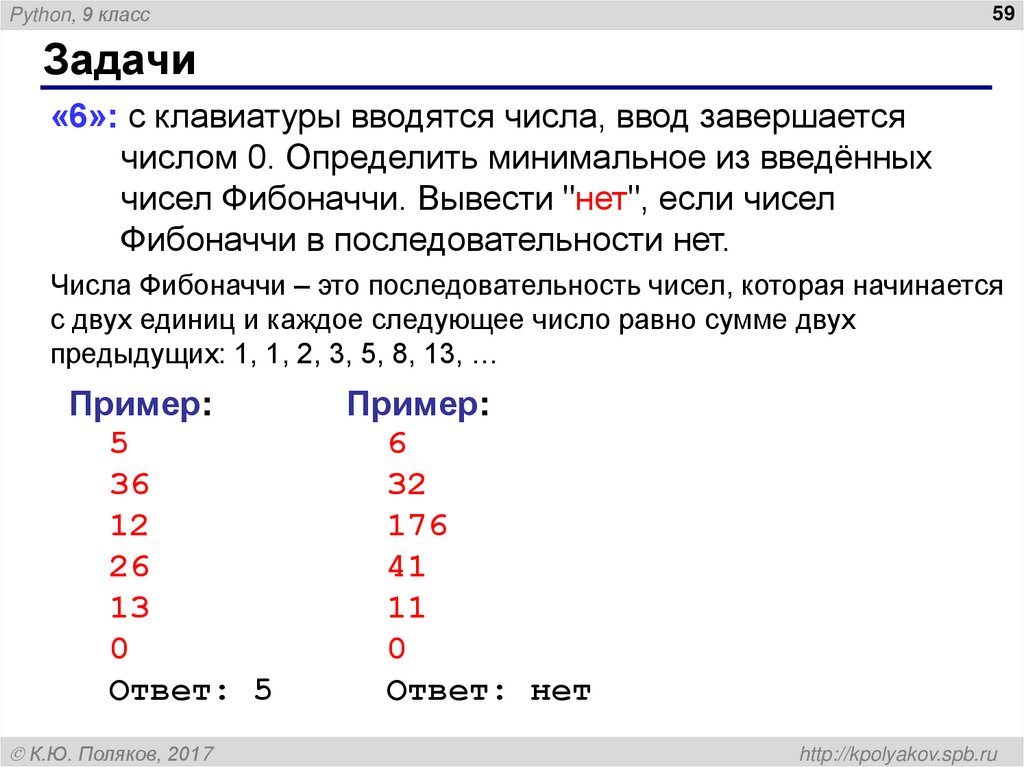 Python, 9 класс

59

Задачи

«6»: с клавиатуры вводятся числа, ввод завершается числом 0. Определить минимальное из введённых чисел Фибоначчи. Вывести "нет", если чисел Фибоначчи в последовательности нет.

Числа Фибоначчи – это последовательность чисел, которая начинается с двух единиц и каждое следующее число равно сумме двух предыдущих: 1, 1, 2, 3, 5, 8, 13, …

Пример:
5
36
12
26
13
0
Ответ: 5

Пример:
6
32
176
41
11
0
Ответ: нет

© К.Ю. Поляков, 2017

http://kpolyakov.spb.ru